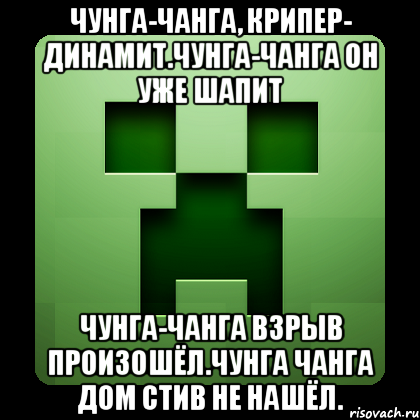 ЧУНГА-ЧАНГА, КРИПЕР-ДИНАМИТ.ЧУНГА-ЧАНГА ОН УЖЕ ШАПИТ

ЧУНГА-ЧАНГА ВЗРЫВ ПРОИЗОШЁЛ.ЧУНГА ЧАНГА ДОМ СТИВ НЕ НАШЁЛ.

risovach.ru